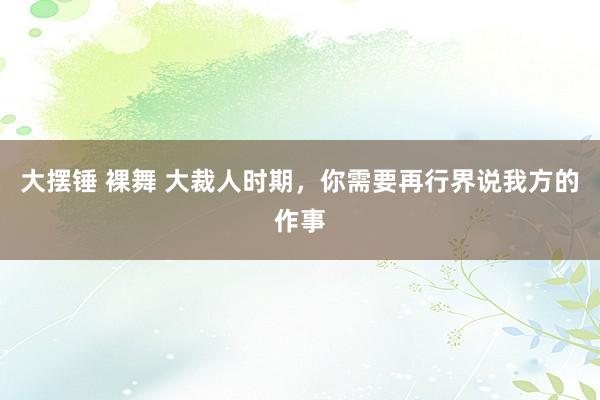 大摆锤 裸舞 大裁人时期，你需要再行界说我方的作事